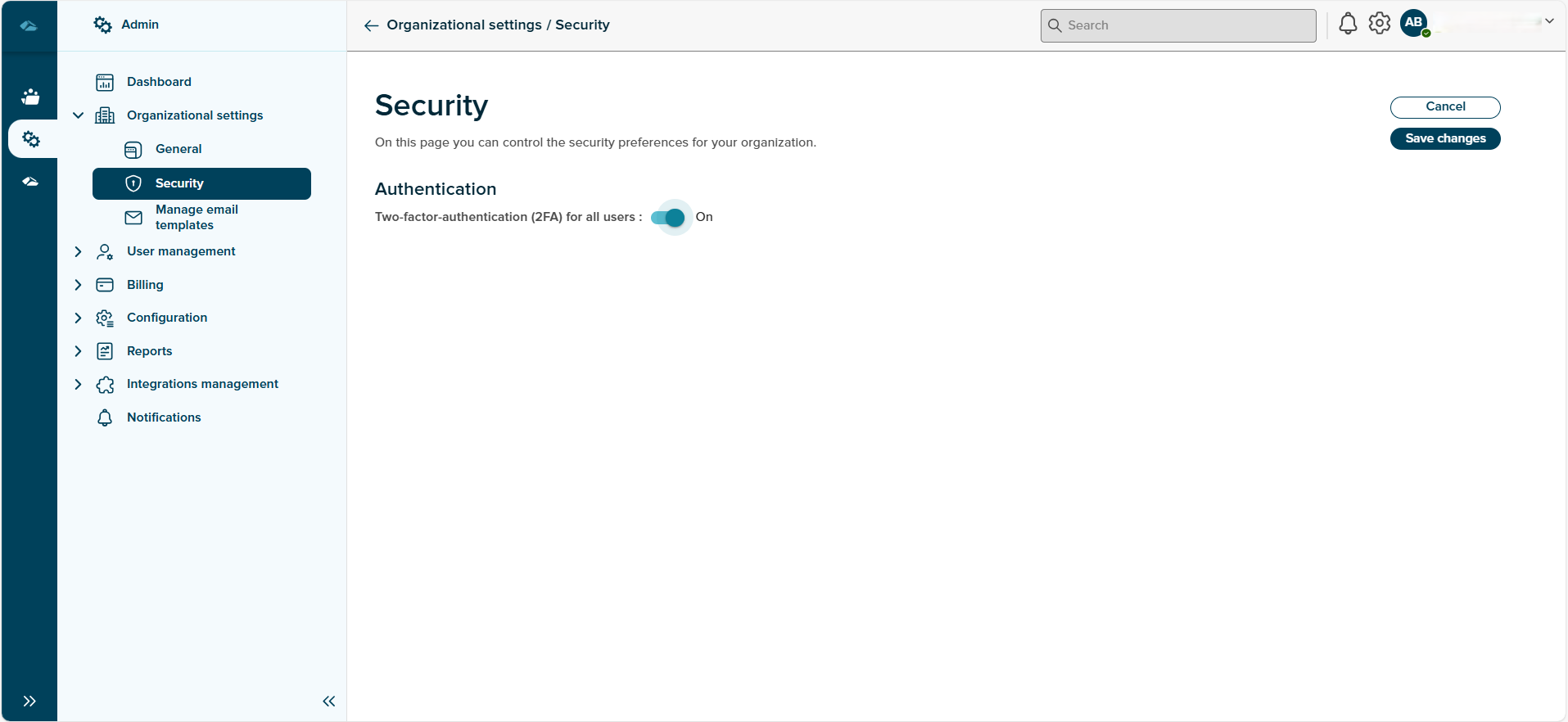 Admin

Dashboard
Organizational settings
General
Security
Manage email templates
User management
Billing
Configuration
Reports
Integrations management
Notifications

Organizational settings / Security

Search

AB

Security

On this page you can control the security preferences for your organization.

Cancel

Save changes

Authentication

Two-factor-authentication (2FA) for all users : On